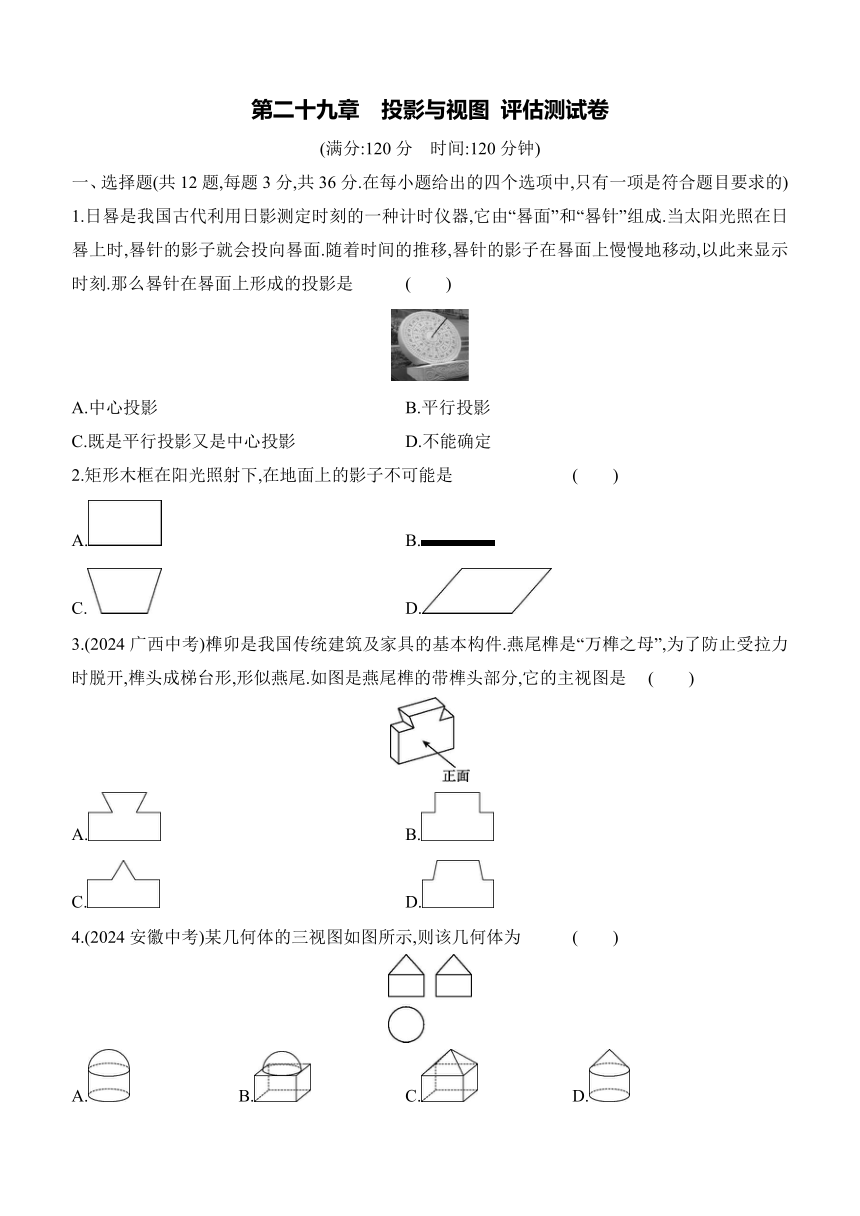 第二十九章　投影与视图 评估测试卷

(满分:120 分　时间:120 分钟)

一、选择题(共 12 题,每题 3 分,共 36 分.在每小题给出的四个选项中,只有一项是符合题目要求的)

1.日晷是我国古代利用日影测定时刻的一种计时仪器,它由“晷面”和“晷针”组成.当太阳光照在日晷上时,晷针的影子就会投向晷面.随着时间的推移,晷针的影子在晷面上慢慢地移动,以此来显示时刻.那么晷针在晷面上形成的投影是　(　　)

A.中心投影
B.平行投影
C.既是平行投影又是中心投影
D.不能确定

2.矩形木框在阳光照射下,在地面上的影子不可能是　(　　)

A.
B.
C.
D.

3.(2024 广西中考)榫卯是我国传统建筑及家具的基本构件.燕尾榫是“万榫之母”,为了防止受拉力时脱开,榫头成梯台形,形似燕尾.如图是燕尾榫的带榫头部分,它的主视图是　(　　)

正面

A.
B.
C.
D.

4.(2024 安徽中考)某几何体的三视图如图所示,则该几何体为　(　　)

A.
B.
C.
D.